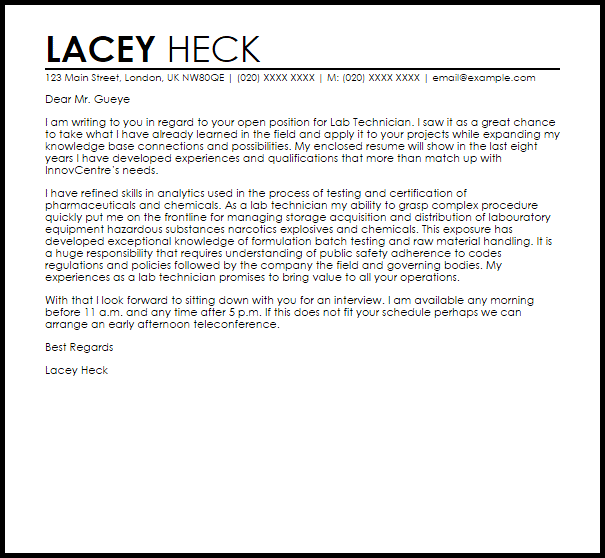 LACEY HECK

123 Main Street, London, UK NW80QE | (020) XXXX XXXX | M: (020) XXXX XXXX | email@example.com

Dear Mr. Gueye

I am writing to you in regard to your open position for Lab Technician. I saw it as a great chance to take what I have already learned in the field and apply it to your projects while expanding my knowledge base connections and possibilities. My enclosed resume will show in the last eight years I have developed experiences and qualifications that more than match up with InnovCentre's needs.

I have refined skills in analytics used in the process of testing and certification of pharmaceuticals and chemicals. As a lab technician my ability to grasp complex procedure quickly put me on the frontline for managing storage acquisition and distribution of labouratory equipment hazardous substances narcotics explosives and chemicals. This exposure has developed exceptional knowledge of formulation batch testing and raw material handling. It is a huge responsibility that requires understanding of public safety adherence to codes regulations and policies followed by the company the field and governing bodies. My experiences as a lab technician promises to bring value to all your operations.

With that I look forward to sitting down with you for an interview. I am available any morning before 11 a.m. and any time after 5 p.m. If this does not fit your schedule perhaps we can arrange an early afternoon teleconference.

Best Regards

Lacey Heck